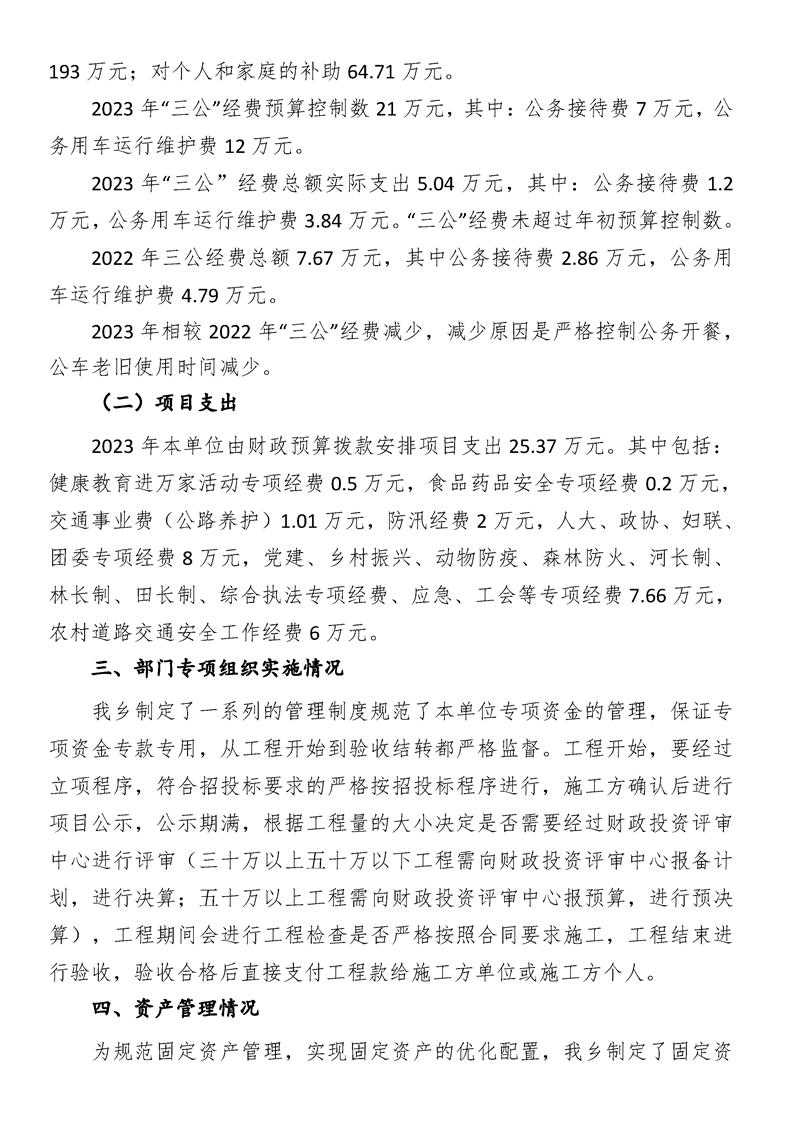 193 万元；对个人和家庭的补助 64.71 万元。

2023 年“三公”经费预算控制数 21 万元，其中：公务接待费 7 万元，公务用车运行维护费 12 万元。

2023 年“三公” 经费总额实际支出 5.04 万元，其中：公务接待费 1.2 万元，公务用车运行维护费 3.84 万元。“三公”经费未超过年初预算控制数。

2022 年三公经费总额 7.67 万元，其中公务接待费 2.86 万元，公务用车运行维护费 4.79 万元。

2023 年相较 2022 年“三公”经费减少，减少原因是严格控制公务开餐，公车老旧使用时间减少。

（二）项目支出

2023 年本单位由财政预算拨款安排项目支出 25.37 万元。其中包括：健康教育进万家活动专项经费 0.5 万元，食品药品安全专项经费 0.2 万元，交通事业费（公路养护）1.01 万元，防汛经费 2 万元，人大、政协、妇联、团委专项经费 8 万元，党建、乡村振兴、动物防疫、森林防火、河长制、林长制、田长制、综合执法专项经费、应急、工会等专项经费 7.66 万元，农村道路交通安全工作经费 6 万元。

三、部门专项组织实施情况

我乡制定了一系列的管理制度规范了本单位专项资金的管理，保证专项资金专款专用，从工程开始到验收结转都严格监督。工程开始，要经过立项程序，符合招投标要求的严格按招投标程序进行，施工方确认后进行项目公示，公示期满，根据工程量的大小决定是否需要经过财政投资评审中心进行评审（三十万以上五十万以下工程需向财政投资评审中心报备计划，进行决算；五十万以上工程需向财政投资评审中心报预算，进行预决算），工程期间会进行工程检查是否严格按照合同要求施工，工程结束进行验收，验收合格后直接支付工程款给施工方单位或施工方个人。

四、资产管理情况

为规范固定资产管理，实现固定资产的优化配置，我乡制定了固定资